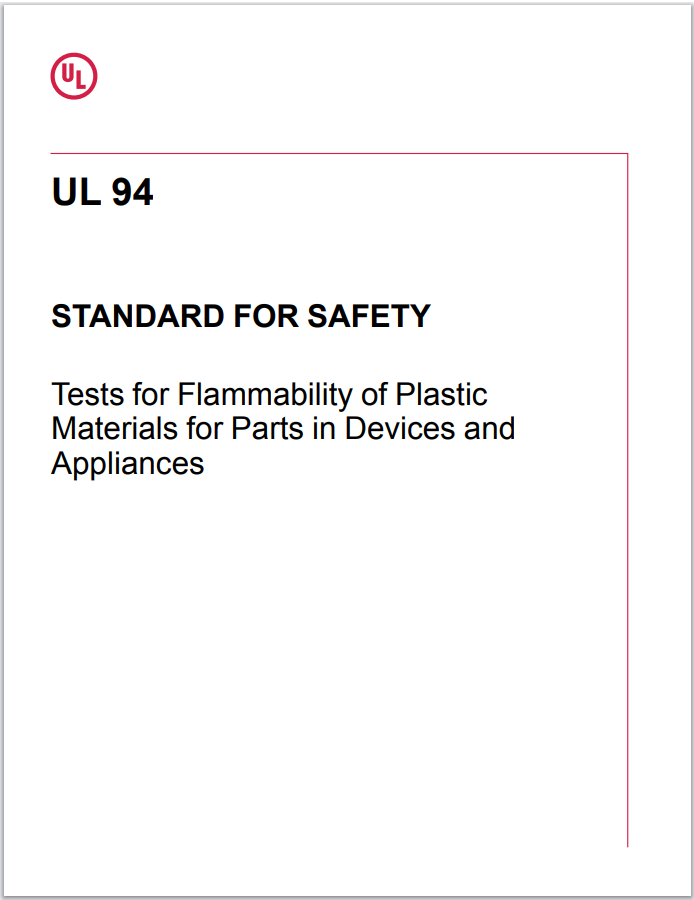 UL

UL 94

STANDARD FOR SAFETY

Tests for Flammability of Plastic Materials for Parts in Devices and Appliances